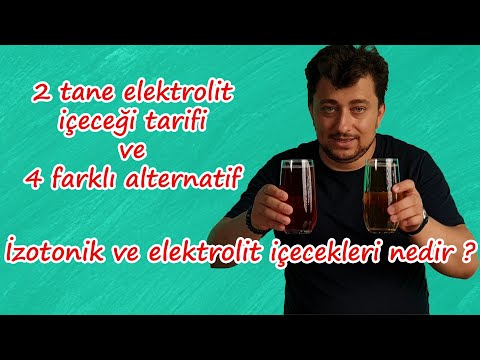 2 tane elektrolit içeceği tarifi ve 4 farklı alternatif

İzotonik ve elektrolit içecekleri nedir ?